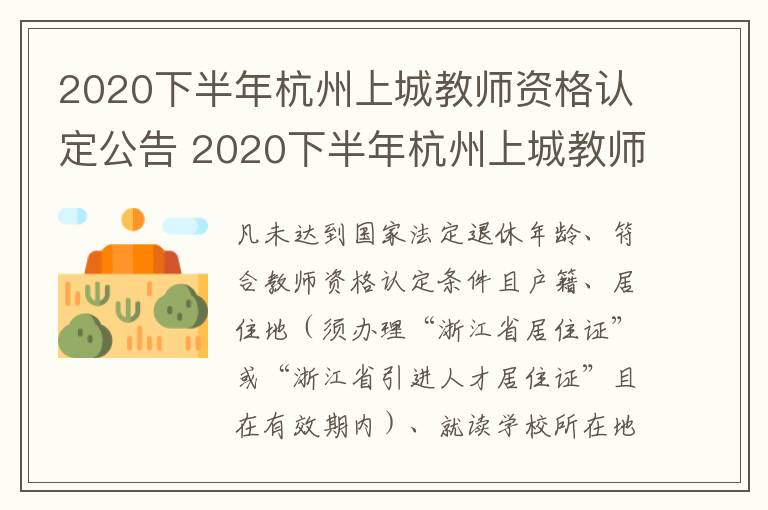 2020下半年杭州上城教师资格认定公告 2020下半年杭州上城教师

凡未达到国家法定退休年龄、符合教师资格认定条件且户籍、居住地（须办理“浙江省居住证”或“浙江省引进人才居住证”且在有效期内）、就读学校所在地